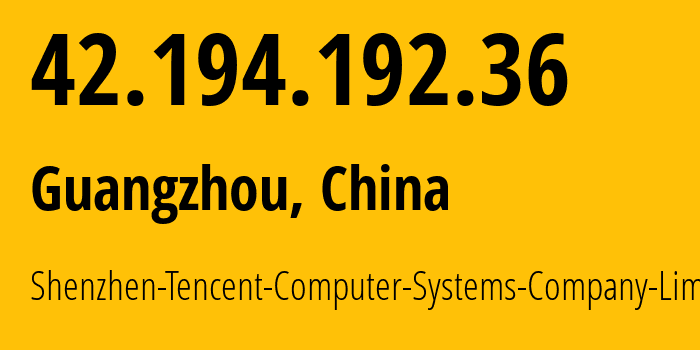 42.194.192.36

Guangzhou, China

Shenzhen-Tencent-Computer-Systems-Company-Lim